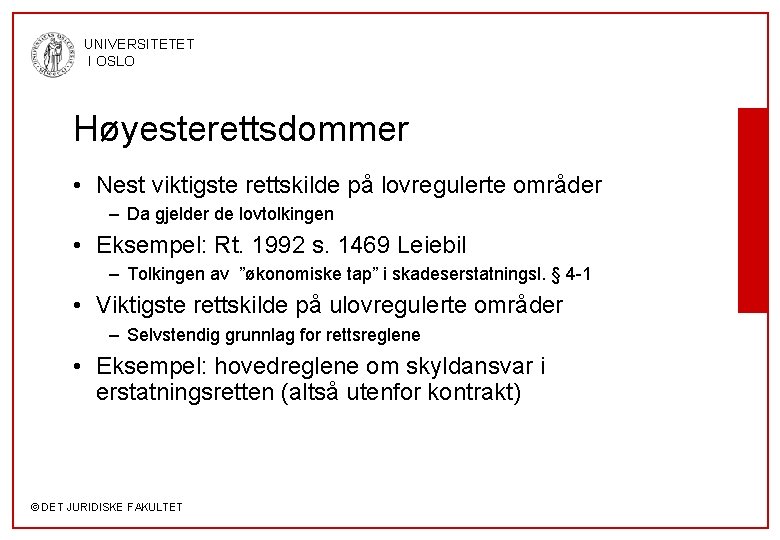 UNIVERSITETET
I OSLO

Høyesterettsdommer

• Nest viktigste rettskilde på lovregulerte områder
– Da gjelder de lovtolkingen
• Eksempel: Rt. 1992 s. 1469 Leiebil
– Tolkingen av ”økonomiske tap” i skadeserstatningsl. § 4-1
• Viktigste rettskilde på ulovregulerte områder
– Selvstendig grunnlag for rettsreglene
• Eksempel: hovedreglene om skyldansvar i erstatningsretten (altså utenfor kontrakt)

© DET JURIDISKE FAKULTET